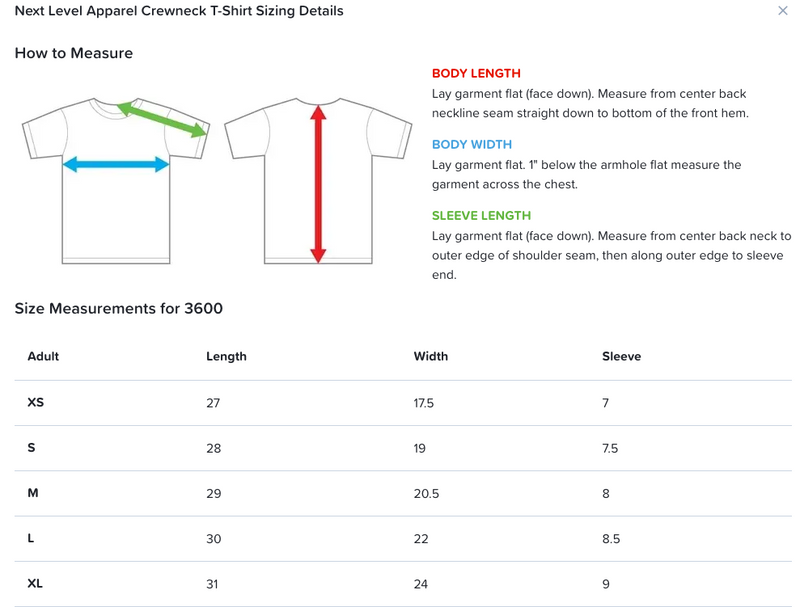 Next Level Apparel Crewneck T-Shirt Sizing Details

×

How to Measure

BODY LENGTH
Lay garment flat (face down). Measure from center back neckline seam straight down to bottom of the front hem.

BODY WIDTH
Lay garment flat. 1" below the armhole flat measure the garment across the chest.

SLEEVE LENGTH
Lay garment flat (face down). Measure from center back neck to outer edge of shoulder seam, then along outer edge to sleeve end.

Size Measurements for 3600

| Adult | Length | Width | Sleeve |
|---|---|---|---|
| XS | 27 | 17.5 | 7 |
| S | 28 | 19 | 7.5 |
| M | 29 | 20.5 | 8 |
| L | 30 | 22 | 8.5 |
| XL | 31 | 24 | 9 |